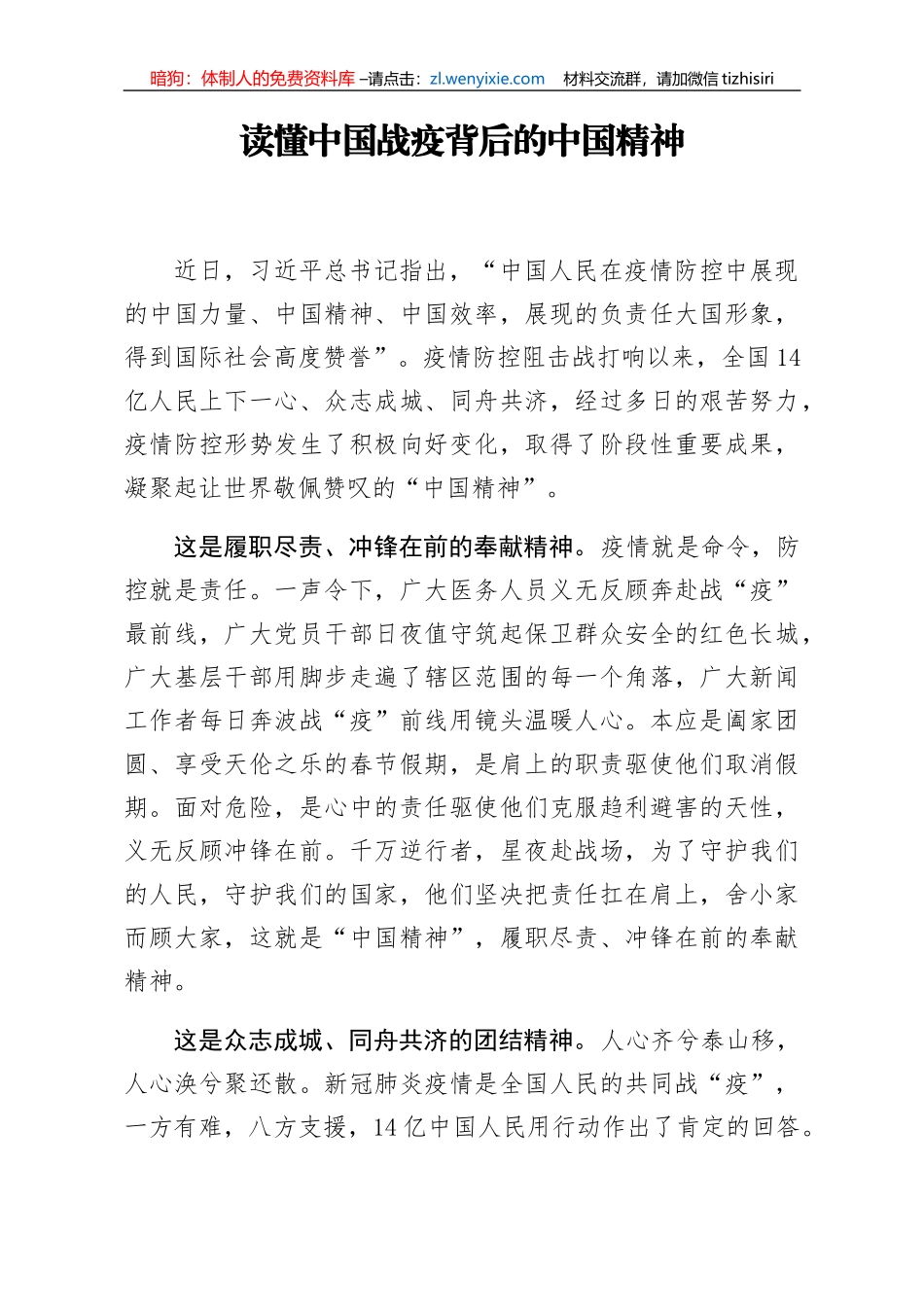 暗狗：体制人的免费资料库 –请点击：zl.wenyixie.com　材料交流群，请加微信 tizhisiri

读懂中国战疫背后的中国精神

近日，习近平总书记指出，“中国人民在疫情防控中展现的中国力量、中国精神、中国效率，展现的负责任大国形象，得到国际社会高度赞誉”。疫情防控阻击战打响以来，全国14亿人民上下一心、众志成城、同舟共济，经过多日的艰苦努力，疫情防控形势发生了积极向好变化，取得了阶段性重要成果，凝聚起让世界敬佩赞叹的“中国精神”。

这是履职尽责、冲锋在前的奉献精神。疫情就是命令，防控就是责任。一声令下，广大医务人员义无反顾奔赴战“疫”最前线，广大党员干部日夜值守筑起保卫群众安全的红色长城，广大基层干部用脚步走遍了辖区范围的每一个角落，广大新闻工作者每日奔波战“疫”前线用镜头温暖人心。本应是阖家团圆、享受天伦之乐的春节假期，是肩上的职责驱使他们取消假期。面对危险，是心中的责任驱使他们克服趋利避害的天性，义无反顾冲锋在前。千万逆行者，星夜赴战场，为了守护我们的人民，守护我们的国家，他们坚决把责任扛在肩上，舍小家而顾大家，这就是“中国精神”，履职尽责、冲锋在前的奉献精神。

这是众志成城、同舟共济的团结精神。人心齐兮泰山移，人心涣兮聚还散。新冠肺炎疫情是全国人民的共同战“疫”，一方有难，八方支援，14亿中国人民用行动作出了肯定的回答。